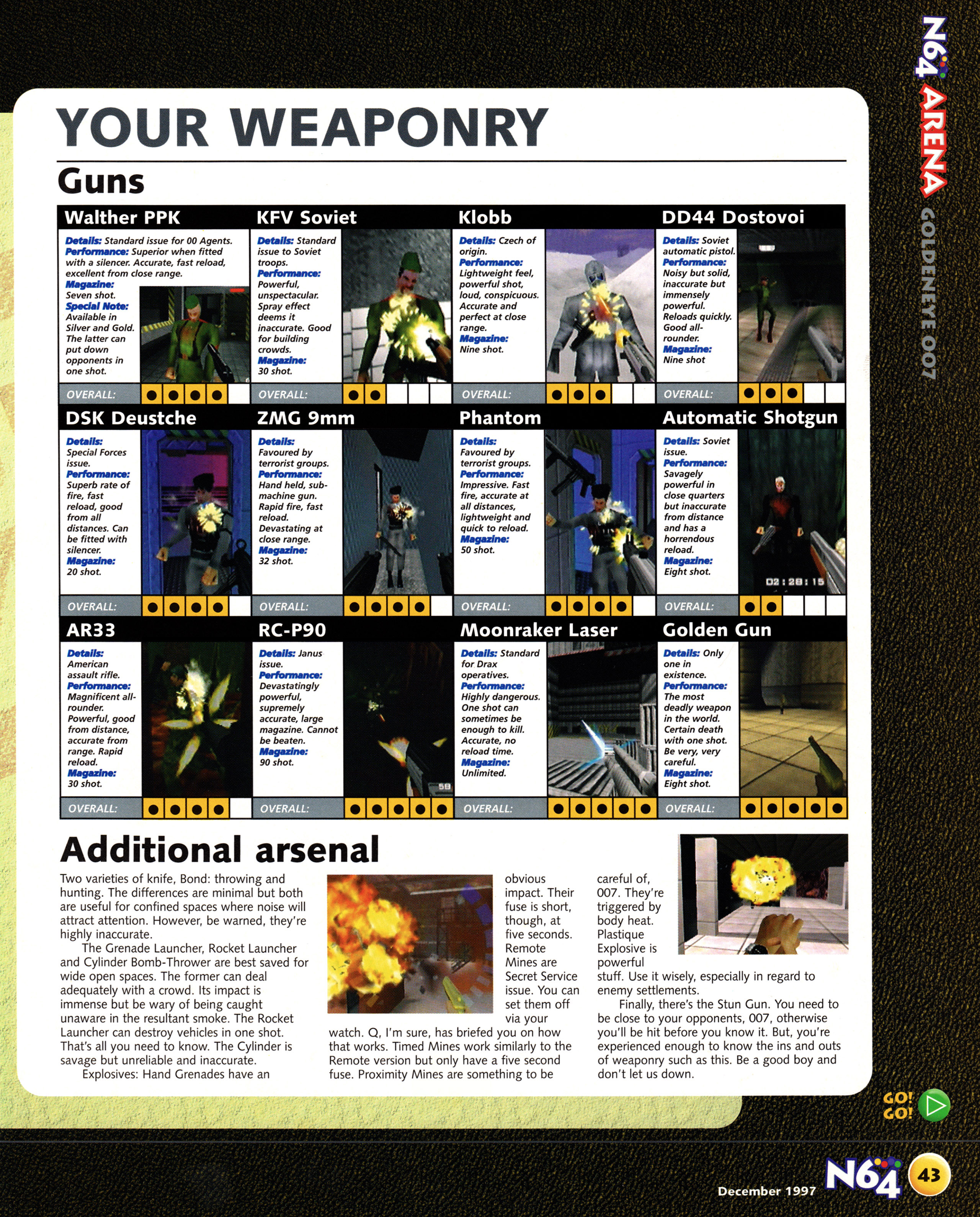 N64 ARENA GOLDENEYE 007

YOUR WEAPONRY

Guns

Walther PPK

Details: Standard issue for 00 Agents. Performance: Superior when fitted with a silencer. Accurate, fast reload, excellent from close range. Magazine: Seven shot. Special Note: Available in Silver and Gold. The latter can put down opponents in one shot.

OVERALL:

KFV Soviet

Details: Standard issue to Soviet troops. Performance: Powerful, unspectacular. Spray effect deems it inaccurate. Good for building crowds. Magazine: 30 shot.

OVERALL:

Klobb

Details: Czech of origin. Performance: Lightweight feel, powerful shot, loud, conspicuous. Accurate and perfect at close range. Magazine: Nine shot.

OVERALL:

DD44 Dostovoi

Details: Soviet automatic pistol. Performance: Noisy but solid, inaccurate but immensely powerful. Reloads quickly. Good all-rounder. Magazine: Nine shot

OVERALL:

DSK Deustche

Details: Special Forces issue. Performance: Superb rate of fire, fast reload, good from all distances. Can be fitted with silencer. Magazine: 20 shot.

OVERALL:

ZMG 9mm

Details: Favoured by terrorist groups. Performance: Hand held, sub-machine gun. Rapid fire, fast reload. Devastating at close range. Magazine: 32 shot.

OVERALL:

Phantom

Details: Favoured by terrorist groups. Performance: Impressive. Fast fire, accurate at all distances, lightweight and quick to reload. Magazine: 50 shot.

OVERALL:

Automatic Shotgun

Details: Soviet issue. Performance: Savagely powerful in close quarters but inaccurate from distance and has a horrendous reload. Magazine: Eight shot.

02:28:15

OVERALL:

AR33

Details: American assault rifle. Performance: Magnificent all-rounder. Powerful, good from distance, accurate from range. Rapid reload. Magazine: 30 shot.

OVERALL:

RC-P90

Details: Janus issue. Performance: Devastatingly powerful, supremely accurate, large magazine. Cannot be beaten. Magazine: 90 shot.

58

OVERALL:

Moonraker Laser

Details: Standard for Drax operatives. Performance: Highly dangerous. One shot can sometimes be enough to kill. Accurate, no reload time. Magazine: Unlimited.

OVERALL:

Golden Gun

Details: Only one in existence. Performance: The most deadly weapon in the world. Certain death with one shot. Be very, very careful. Magazine: Eight shot.

OVERALL:

Additional arsenal

Two varieties of knife, Bond: throwing and hunting. The differences are minimal but both are useful for confined spaces where noise will attract attention. However, be warned, they're highly inaccurate.

The Grenade Launcher, Rocket Launcher and Cylinder Bomb-Thrower are best saved for wide open spaces. The former can deal adequately with a crowd. Its impact is immense but be wary of being caught unaware in the resultant smoke. The Rocket Launcher can destroy vehicles in one shot. That's all you need to know. The Cylinder is savage but unreliable and inaccurate.

Explosives: Hand Grenades have an obvious impact. Their fuse is short, though, at five seconds. Remote Mines are Secret Service issue. You can set them off via your watch. Q, I'm sure, has briefed you on how that works. Timed Mines work similarly to the Remote version but only have a five second fuse. Proximity Mines are something to be careful of, 007. They're triggered by body heat. Plastique Explosive is powerful stuff. Use it wisely, especially in regard to enemy settlements.

Finally, there's the Stun Gun. You need to be close to your opponents, 007, otherwise you'll be hit before you know it. But, you're experienced enough to know the ins and outs of weaponry such as this. Be a good boy and don't let us down.

GO! GO!

December 1997

N64 43